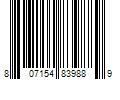 8 07154 83988 9